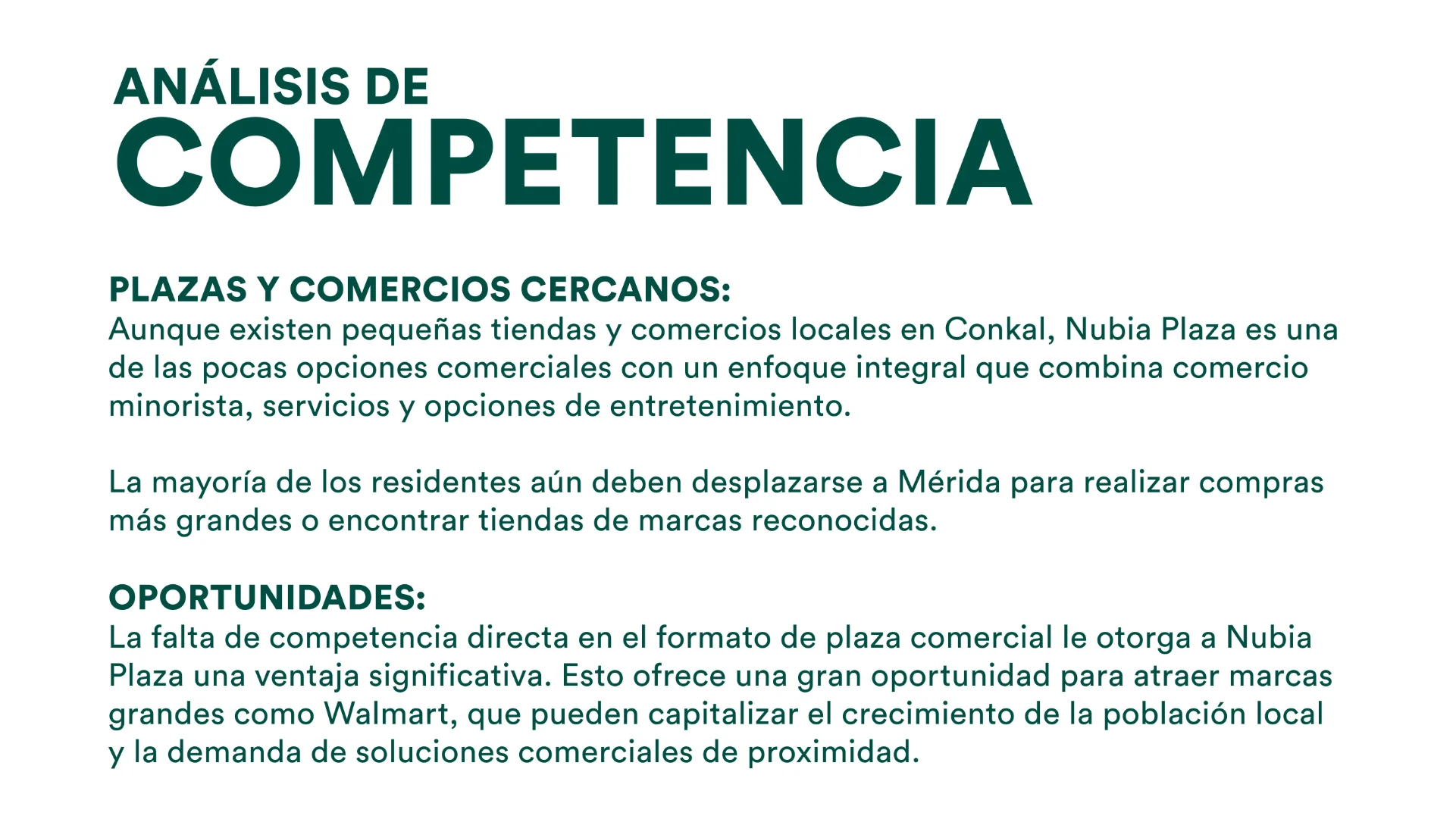 ANÁLISIS DE
COMPETENCIA

PLAZAS Y COMERCIOS CERCANOS:
Aunque existen pequeñas tiendas y comercios locales en Conkal, Nubia Plaza es una de las pocas opciones comerciales con un enfoque integral que combina comercio minorista, servicios y opciones de entretenimiento.

La mayoría de los residentes aún deben desplazarse a Mérida para realizar compras más grandes o encontrar tiendas de marcas reconocidas.

OPORTUNIDADES:
La falta de competencia directa en el formato de plaza comercial le otorga a Nubia Plaza una ventaja significativa. Esto ofrece una gran oportunidad para atraer marcas grandes como Walmart, que pueden capitalizar el crecimiento de la población local y la demanda de soluciones comerciales de proximidad.